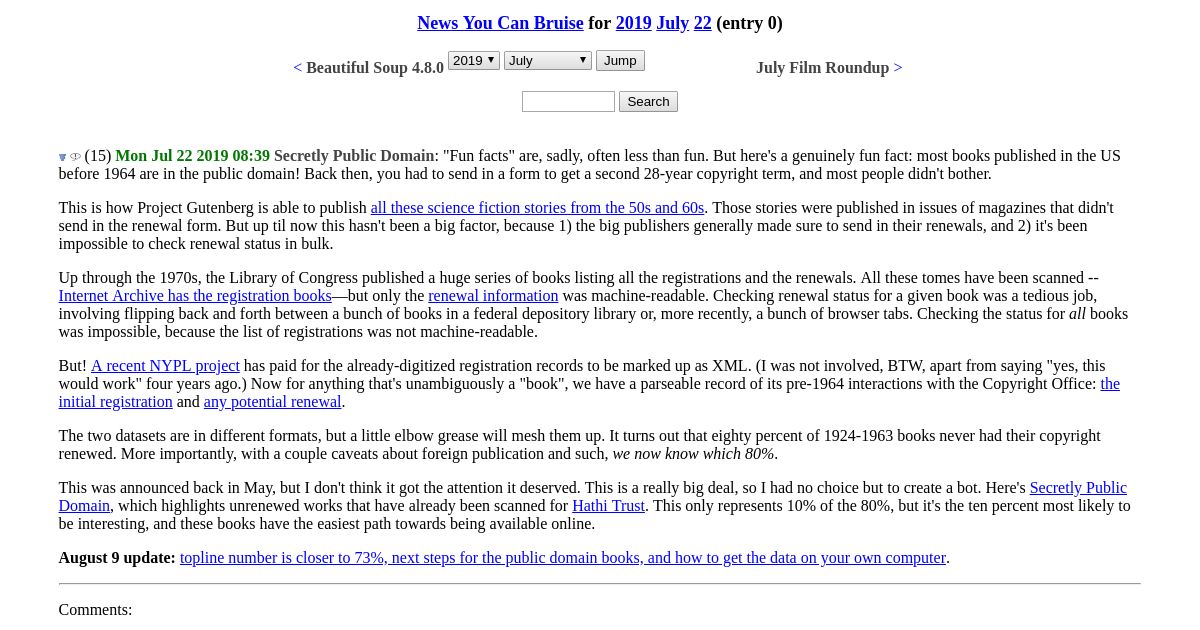 News You Can Bruise for 2019 July 22 (entry 0)

< Beautiful Soup 4.8.0 2019 July Jump July Film Roundup >

Search

(15) Mon Jul 22 2019 08:39 Secretly Public Domain: "Fun facts" are, sadly, often less than fun. But here's a genuinely fun fact: most books published in the US before 1964 are in the public domain! Back then, you had to send in a form to get a second 28-year copyright term, and most people didn't bother.

This is how Project Gutenberg is able to publish all these science fiction stories from the 50s and 60s. Those stories were published in issues of magazines that didn't send in the renewal form. But up til now this hasn't been a big factor, because 1) the big publishers generally made sure to send in their renewals, and 2) it's been impossible to check renewal status in bulk.

Up through the 1970s, the Library of Congress published a huge series of books listing all the registrations and the renewals. All these tomes have been scanned -- Internet Archive has the registration books—but only the renewal information was machine-readable. Checking renewal status for a given book was a tedious job, involving flipping back and forth between a bunch of books in a federal depository library or, more recently, a bunch of browser tabs. Checking the status for all books was impossible, because the list of registrations was not machine-readable.

But! A recent NYPL project has paid for the already-digitized registration records to be marked up as XML. (I was not involved, BTW, apart from saying "yes, this would work" four years ago.) Now for anything that's unambiguously a "book", we have a parseable record of its pre-1964 interactions with the Copyright Office: the initial registration and any potential renewal.

The two datasets are in different formats, but a little elbow grease will mesh them up. It turns out that eighty percent of 1924-1963 books never had their copyright renewed. More importantly, with a couple caveats about foreign publication and such, we now know which 80%.

This was announced back in May, but I don't think it got the attention it deserved. This is a really big deal, so I had no choice but to create a bot. Here's Secretly Public Domain, which highlights unrenewed works that have already been scanned for Hathi Trust. This only represents 10% of the 80%, but it's the ten percent most likely to be interesting, and these books have the easiest path towards being available online.

August 9 update: topline number is closer to 73%, next steps for the public domain books, and how to get the data on your own computer.

Comments: